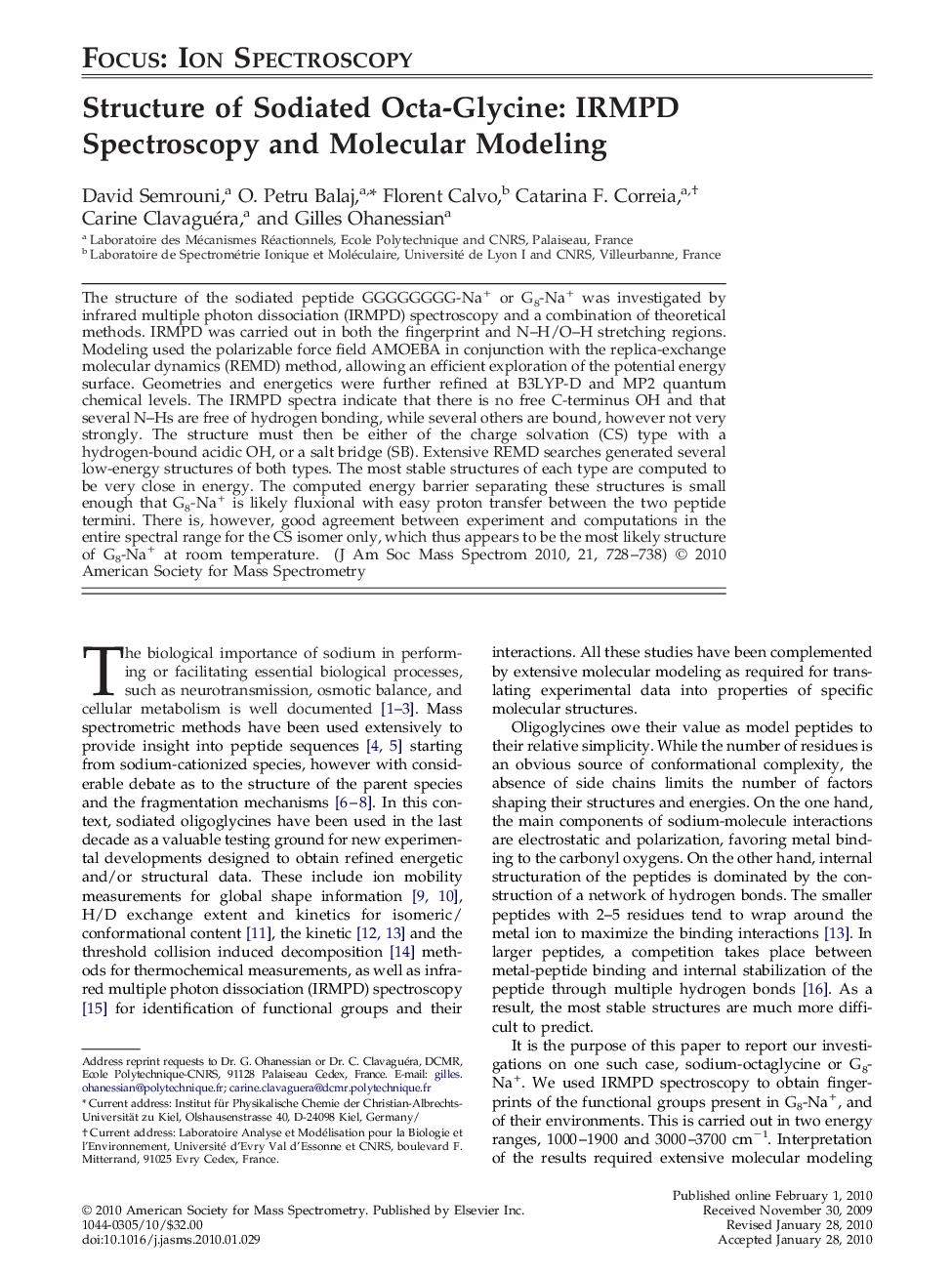 FOCUS: ION SPECTROSCOPY

Structure of Sodiated Octa-Glycine: IRMPD Spectroscopy and Molecular Modeling

David Semrouni,$^a$ O. Petru Balaj,$^{a,*}$ Florent Calvo,$^b$ Catarina F. Correia,$^{a,\dagger}$ Carine Clavaguéra,$^a$ and Gilles Ohanessian$^a$

$^a$ Laboratoire des Mécanismes Réactionnels, Ecole Polytechnique and CNRS, Palaiseau, France
$^b$ Laboratoire de Spectrométrie Ionique et Moléculaire, Université de Lyon I and CNRS, Villeurbanne, France

The structure of the sodiated peptide GGGGGGGG-Na$^+$ or G$_8$-Na$^+$ was investigated by infrared multiple photon dissociation (IRMPD) spectroscopy and a combination of theoretical methods. IRMPD was carried out in both the fingerprint and N–H/O–H stretching regions. Modeling used the polarizable force field AMOEBA in conjunction with the replica-exchange molecular dynamics (REMD) method, allowing an efficient exploration of the potential energy surface. Geometries and energetics were further refined at B3LYP-D and MP2 quantum chemical levels. The IRMPD spectra indicate that there is no free C-terminus OH and that several N–Hs are free of hydrogen bonding, while several others are bound, however not very strongly. The structure must then be either of the charge solvation (CS) type with a hydrogen-bound acidic OH, or a salt bridge (SB). Extensive REMD searches generated several low-energy structures of both types. The most stable structures of each type are computed to be very close in energy. The computed energy barrier separating these structures is small enough that G$_8$-Na$^+$ is likely fluxional with easy proton transfer between the two peptide termini. There is, however, good agreement between experiment and computations in the entire spectral range for the CS isomer only, which thus appears to be the most likely structure of G$_8$-Na$^+$ at room temperature. (J Am Soc Mass Spectrom 2010, 21, 728–738) © 2010 American Society for Mass Spectrometry

The biological importance of sodium in performing or facilitating essential biological processes, such as neurotransmission, osmotic balance, and cellular metabolism is well documented [1–3]. Mass spectrometric methods have been used extensively to provide insight into peptide sequences [4, 5] starting from sodium-cationized species, however with considerable debate as to the structure of the parent species and the fragmentation mechanisms [6–8]. In this context, sodiated oligoglycines have been used in the last decade as a valuable testing ground for new experimental developments designed to obtain refined energetic and/or structural data. These include ion mobility measurements for global shape information [9, 10], H/D exchange extent and kinetics for isomeric/conformational content [11], the kinetic [12, 13] and the threshold collision induced decomposition [14] methods for thermochemical measurements, as well as infrared multiple photon dissociation (IRMPD) spectroscopy [15] for identification of functional groups and their

Address reprint requests to Dr. G. Ohanessian or Dr. C. Clavaguéra, DCMR, Ecole Polytechnique-CNRS, 91128 Palaiseau Cedex, France. E-mail: gilles.ohanessian@polytechnique.fr; carine.clavaguera@dcmr.polytechnique.fr
* Current address: Institut für Physikalische Chemie der Christian-Albrechts-Universität zu Kiel, Olshausenstrasse 40, D-24098 Kiel, Germany/
† Current address: Laboratoire Analyse et Modélisation pour la Biologie et l'Environnement, Université d'Evry Val d'Essonne et CNRS, boulevard F. Mitterrand, 91025 Evry Cedex, France.

interactions. All these studies have been complemented by extensive molecular modeling as required for translating experimental data into properties of specific molecular structures.

Oligoglycines owe their value as model peptides to their relative simplicity. While the number of residues is an obvious source of conformational complexity, the absence of side chains limits the number of factors shaping their structures and energies. On the one hand, the main components of sodium-molecule interactions are electrostatic and polarization, favoring metal binding to the carbonyl oxygens. On the other hand, internal structuration of the peptides is dominated by the construction of a network of hydrogen bonds. The smaller peptides with 2–5 residues tend to wrap around the metal ion to maximize the binding interactions [13]. In larger peptides, a competition takes place between metal-peptide binding and internal stabilization of the peptide through multiple hydrogen bonds [16]. As a result, the most stable structures are much more difficult to predict.

It is the purpose of this paper to report our investigations on one such case, sodium-octaglycine or G$_8$-Na$^+$. We used IRMPD spectroscopy to obtain fingerprints of the functional groups present in G$_8$-Na$^+$, and of their environments. This is carried out in two energy ranges, 1000–1900 and 3000–3700 cm$^{-1}$. Interpretation of the results required extensive molecular modeling

© 2010 American Society for Mass Spectrometry. Published by Elsevier Inc.
1044-0305/10/$32.00
doi:10.1016/j.jasms.2010.01.029

Published online February 1, 2010
Received November 30, 2009
Revised January 28, 2010
Accepted January 28, 2010